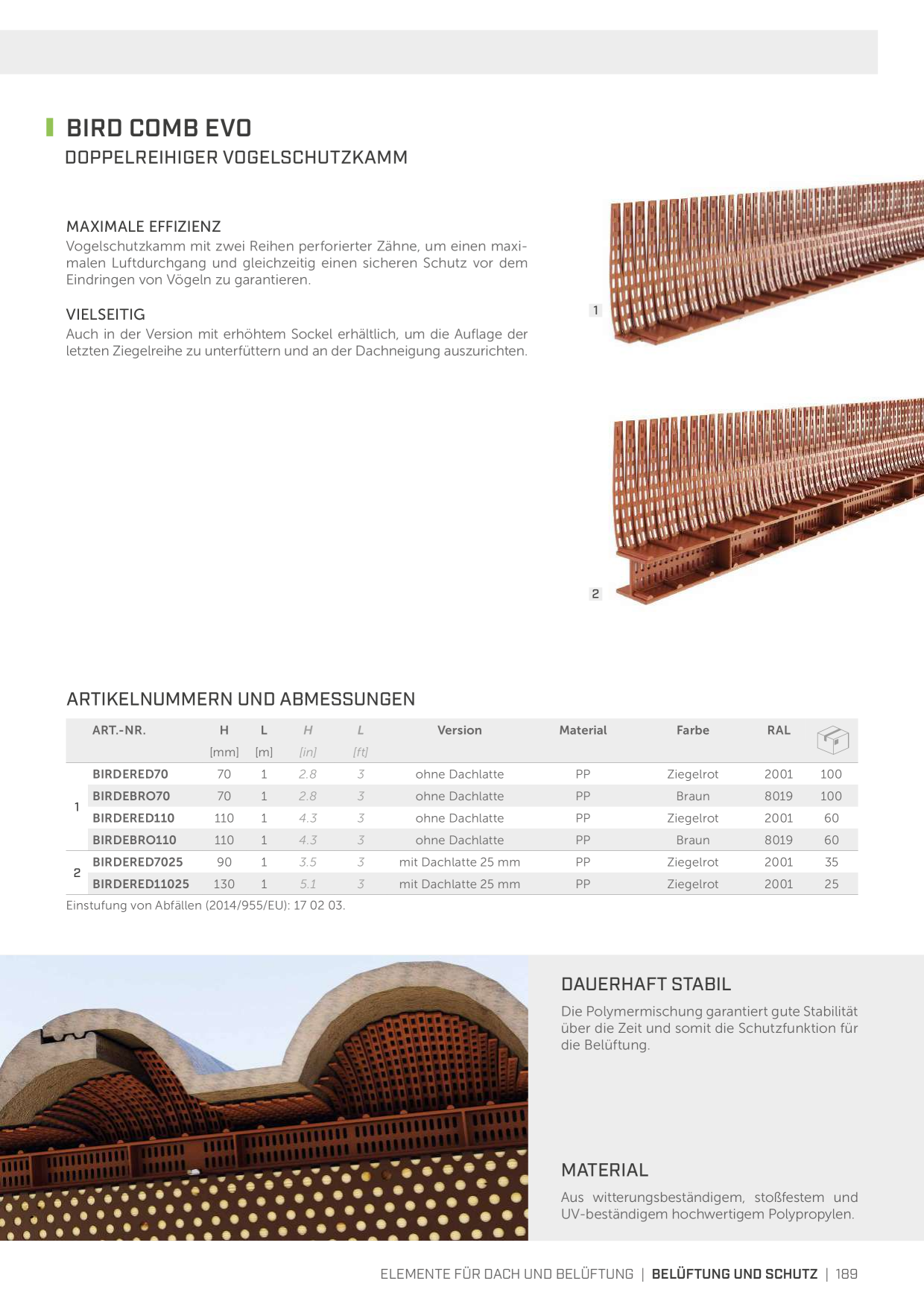 BIRD COMB EVO
DOPPELREIHIGER VOGELSCHUTZKAMM

MAXIMALE EFFIZIENZ
Vogelschutzkamm mit zwei Reihen perforierter Zähne, um einen maximalen Luftdurchgang und gleichzeitig einen sicheren Schutz vor dem Eindringen von Vögeln zu garantieren.

VIELSEITIG
Auch in der Version mit erhöhtem Sockel erhältlich, um die Auflage der letzten Ziegelreihe zu unterfüttern und an der Dachneigung auszurichten.

1

2

ARTIKELNUMMERN UND ABMESSUNGEN

| | ART.-NR. | H [mm] | L [m] | H [in] | L [ft] | Version | Material | Farbe | RAL | |
|---|---|---|---|---|---|---|---|---|---|---|
| 1 | BIRDERED70 | 70 | 1 | 2.8 | 3 | ohne Dachlatte | PP | Ziegelrot | 2001 | 100 |
| | BIRDEBRO70 | 70 | 1 | 2.8 | 3 | ohne Dachlatte | PP | Braun | 8019 | 100 |
| | BIRDERED110 | 110 | 1 | 4.3 | 3 | ohne Dachlatte | PP | Ziegelrot | 2001 | 60 |
| | BIRDEBRO110 | 110 | 1 | 4.3 | 3 | ohne Dachlatte | PP | Braun | 8019 | 60 |
| 2 | BIRDERED7025 | 90 | 1 | 3.5 | 3 | mit Dachlatte 25 mm | PP | Ziegelrot | 2001 | 35 |
| | BIRDERED11025 | 130 | 1 | 5.1 | 3 | mit Dachlatte 25 mm | PP | Ziegelrot | 2001 | 25 |

Einstufung von Abfällen (2014/955/EU): 17 02 03.

DAUERHAFT STABIL
Die Polymermischung garantiert gute Stabilität über die Zeit und somit die Schutzfunktion für die Belüftung.

MATERIAL
Aus witterungsbeständigem, stoßfestem und UV-beständigem hochwertigem Polypropylen.

ELEMENTE FÜR DACH UND BELÜFTUNG | BELÜFTUNG UND SCHUTZ | 189